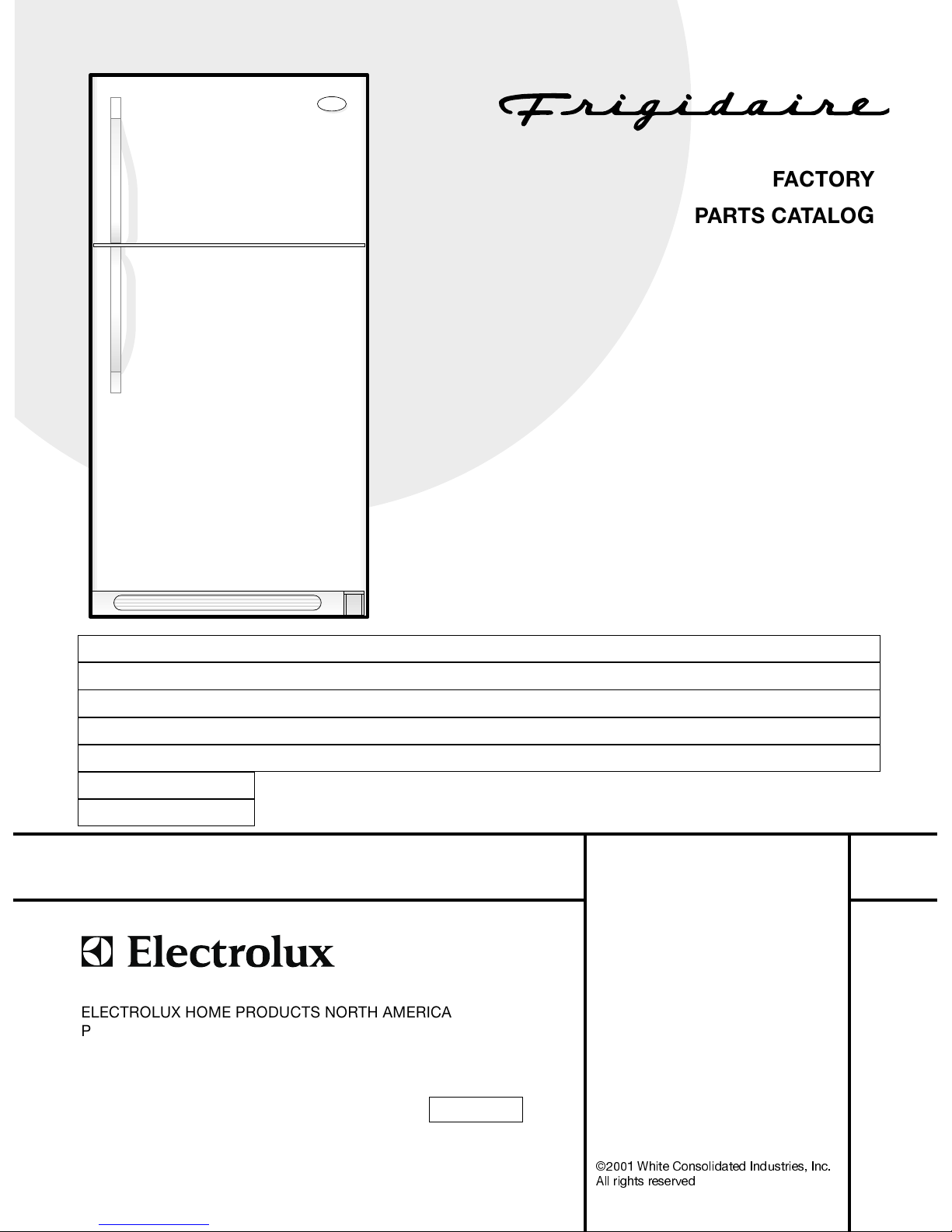 Frigidaire

FACTORY

PARTS CATALOG

Electrolux

ELECTROLUX HOME PRODUCTS NORTH AMERICA
P

©2001 White Consolidated Industries, Inc.
All rights reserved